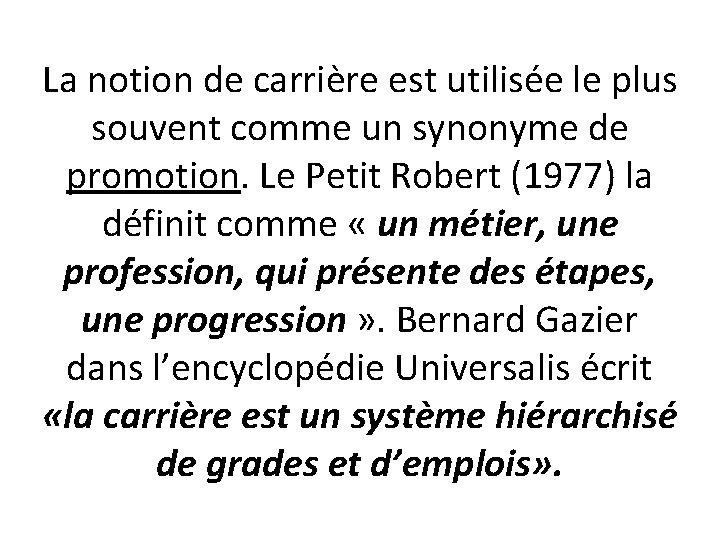 La notion de carrière est utilisée le plus souvent comme un synonyme de promotion. Le Petit Robert (1977) la définit comme « un métier, une profession, qui présente des étapes, une progression ». Bernard Gazier dans l'encyclopédie Universalis écrit «la carrière est un système hiérarchisé de grades et d'emplois».